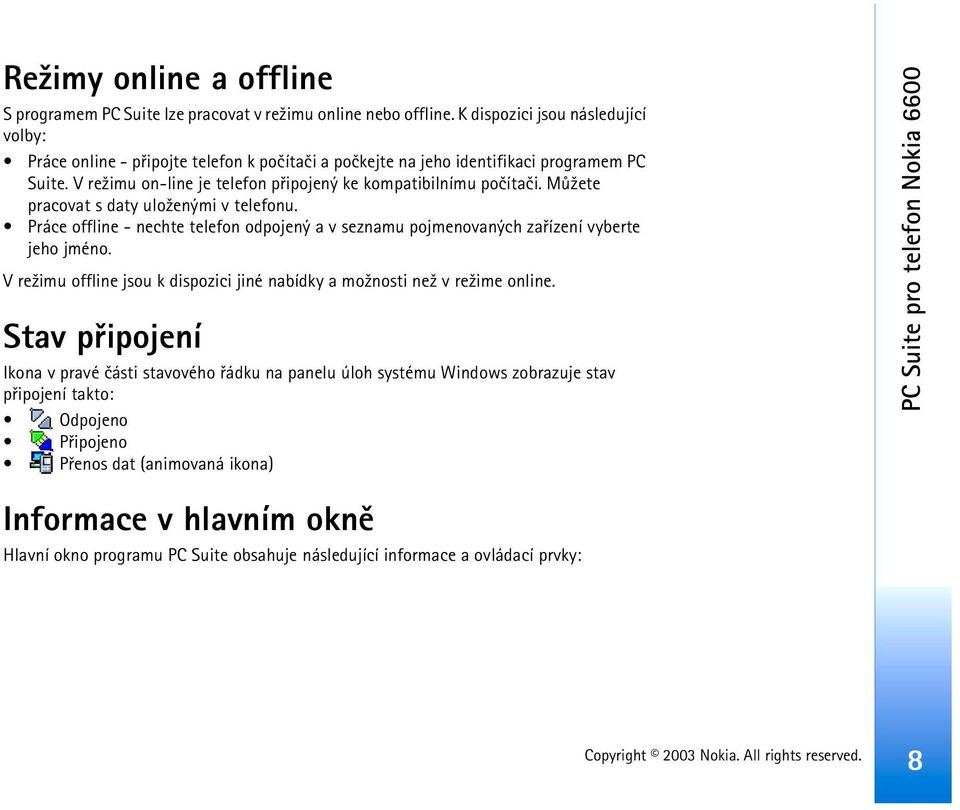 Režimy online a offline

S programem PC Suite lze pracovat v režimu online nebo offline. K dispozici jsou následující volby:

• Práce online - připojte telefon k počítači a počkejte na jeho identifikaci programem PC Suite. V režimu on-line je telefon připojený ke kompatibilnímu počítači. Můžete pracovat s daty uloženými v telefonu.
• Práce offline - nechte telefon odpojený a v seznamu pojmenovaných zařízení vyberte jeho jméno.

V režimu offline jsou k dispozici jiné nabídky a možnosti než v režime online.

Stav připojení

Ikona v pravé části stavového řádku na panelu úloh systému Windows zobrazuje stav připojení takto:

• Odpojeno
• Připojeno
• Přenos dat (animovaná ikona)

Informace v hlavním okně

Hlavní okno programu PC Suite obsahuje následující informace a ovládací prvky:

PC Suite pro telefon Nokia 6600

Copyright © 2003 Nokia. All rights reserved.

8